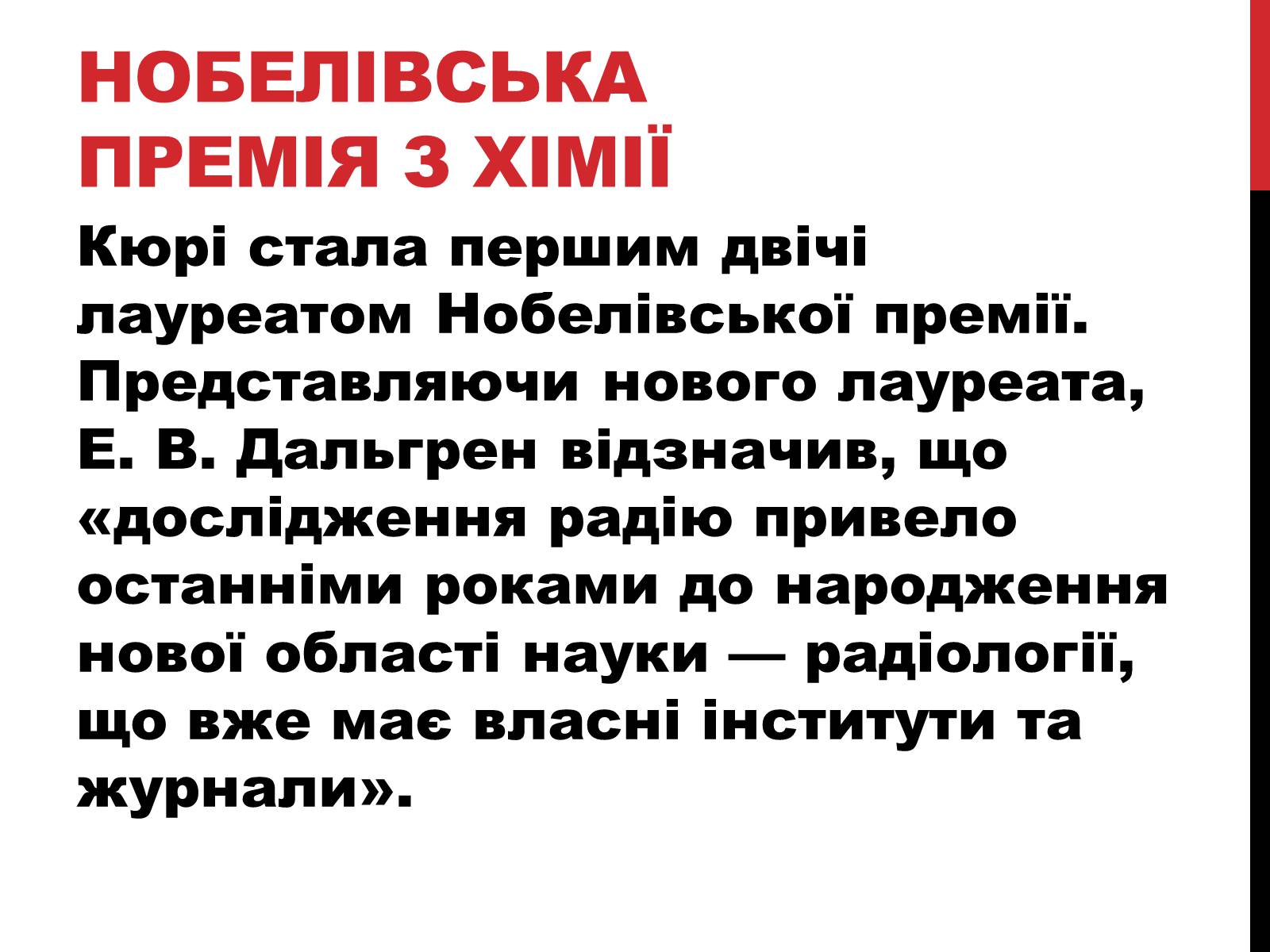 НОБЕЛІВСЬКА ПРЕМІЯ З ХІМІЇ

Кюрі стала першим двічі лауреатом Нобелівської премії. Представляючи нового лауреата, Е. В. Дальгрен відзначив, що «дослідження радію привело останніми роками до народження нової області науки — радіології, що вже має власні інститути та журнали».